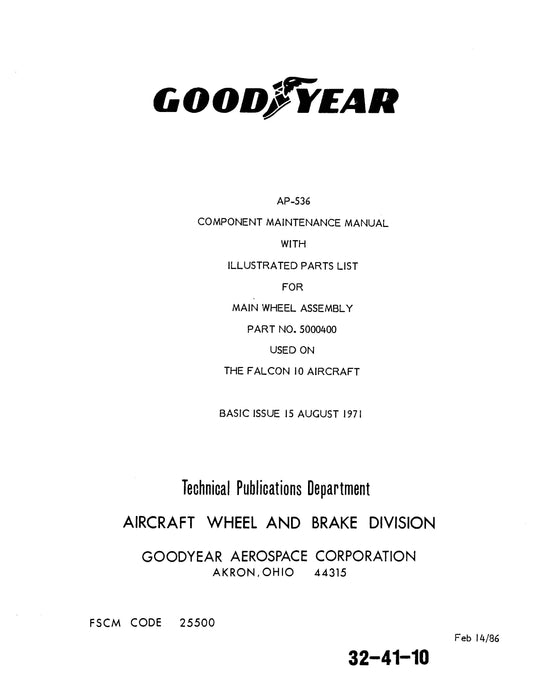 GOODYEAR

AP-536

COMPONENT MAINTENANCE MANUAL

WITH

ILLUSTRATED PARTS LIST

FOR

MAIN WHEEL ASSEMBLY

PART NO. 5000400

USED ON

THE FALCON 10 AIRCRAFT

BASIC ISSUE 15 AUGUST 1971

Technical Publications Department

AIRCRAFT WHEEL AND BRAKE DIVISION

GOODYEAR AEROSPACE CORPORATION
AKRON, OHIO 44315

FSCM CODE 25500

Feb 14/86

32-41-10